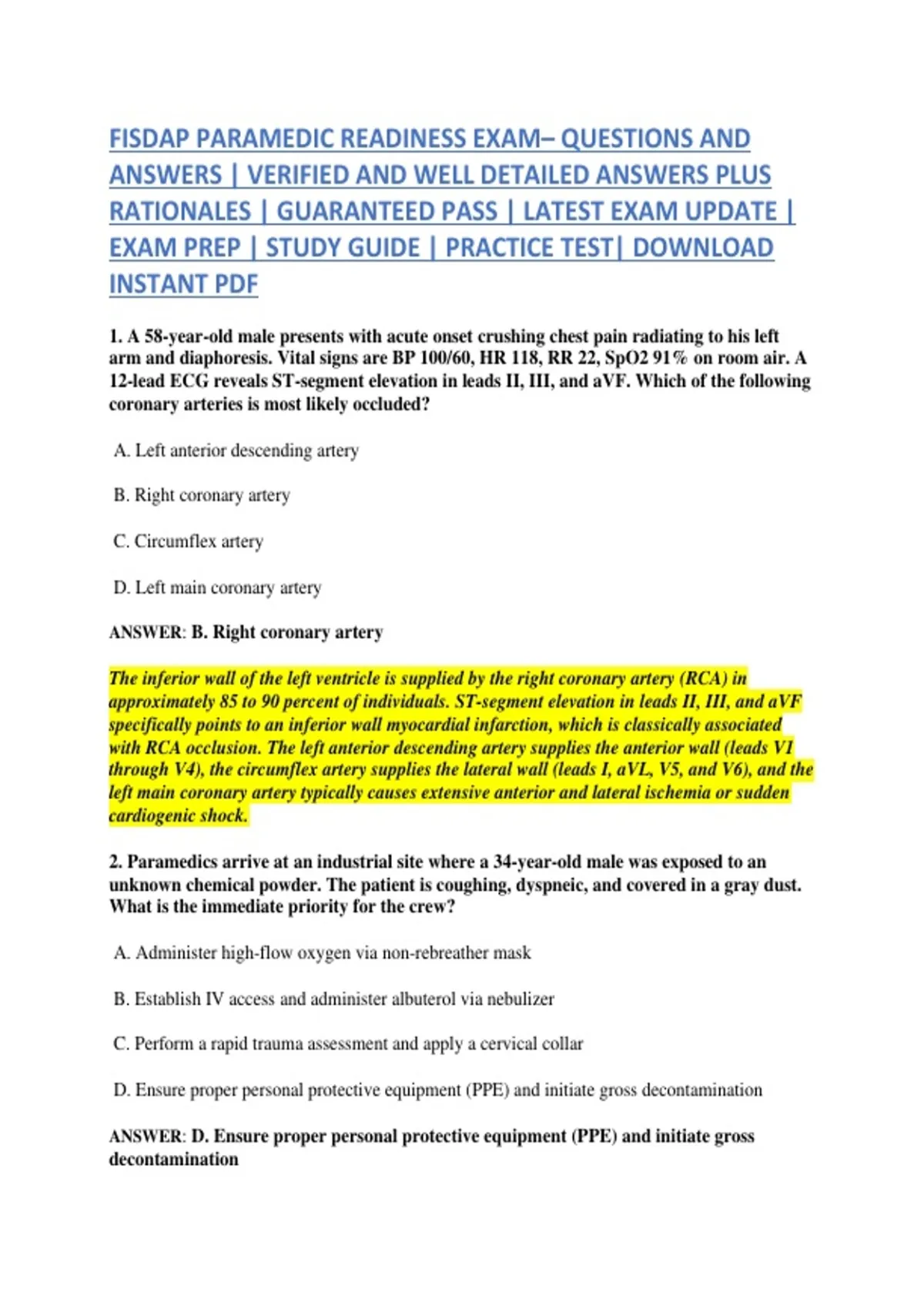 FISDAP PARAMEDIC READINESS EXAM– QUESTIONS AND ANSWERS | VERIFIED AND WELL DETAILED ANSWERS PLUS RATIONALES | GUARANTEED PASS | LATEST EXAM UPDATE | EXAM PREP | STUDY GUIDE | PRACTICE TEST| DOWNLOAD INSTANT PDF

1. A 58-year-old male presents with acute onset crushing chest pain radiating to his left arm and diaphoresis. Vital signs are BP 100/60, HR 118, RR 22, SpO2 91% on room air. A 12-lead ECG reveals ST-segment elevation in leads II, III, and aVF. Which of the following coronary arteries is most likely occluded?

A. Left anterior descending artery

B. Right coronary artery

C. Circumflex artery

D. Left main coronary artery

ANSWER: B. Right coronary artery

The inferior wall of the left ventricle is supplied by the right coronary artery (RCA) in approximately 85 to 90 percent of individuals. ST-segment elevation in leads II, III, and aVF specifically points to an inferior wall myocardial infarction, which is classically associated with RCA occlusion. The left anterior descending artery supplies the anterior wall (leads V1 through V4), the circumflex artery supplies the lateral wall (leads I, aVL, V5, and V6), and the left main coronary artery typically causes extensive anterior and lateral ischemia or sudden cardiogenic shock.

2. Paramedics arrive at an industrial site where a 34-year-old male was exposed to an unknown chemical powder. The patient is coughing, dyspneic, and covered in a gray dust. What is the immediate priority for the crew?

A. Administer high-flow oxygen via non-rebreather mask

B. Establish IV access and administer albuterol via nebulizer

C. Perform a rapid trauma assessment and apply a cervical collar

D. Ensure proper personal protective equipment (PPE) and initiate gross decontamination

ANSWER: D. Ensure proper personal protective equipment (PPE) and initiate gross decontamination